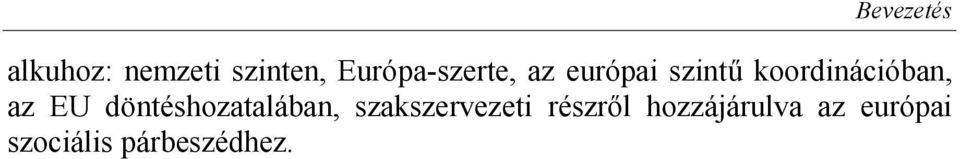 Bevezetés

alkuhoz: nemzeti szinten, Európa-szerte, az európai szintű koordinációban, az EU döntéshozatalában, szakszervezeti részről hozzájárulva az európai szociális párbeszédhez.